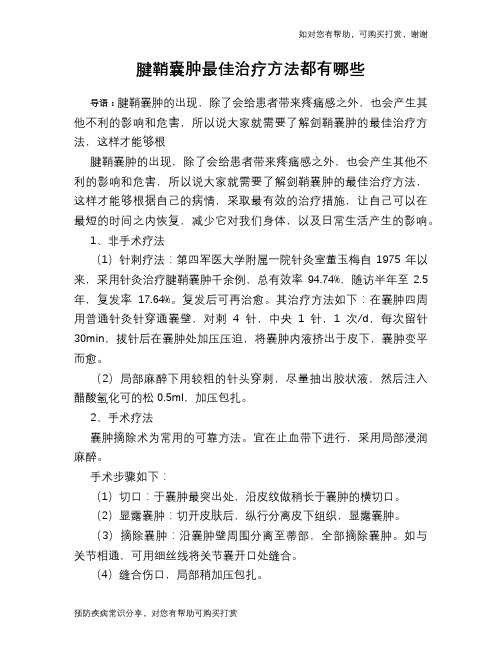 如对您有帮助，可购买打赏，谢谢

腱鞘囊肿最佳治疗方法都有哪些

导语：腱鞘囊肿的出现，除了会给患者带来疼痛感之外，也会产生其他不利的影响和危害，所以说大家就需要了解剑鞘囊肿的最佳治疗方法，这样才能够根

腱鞘囊肿的出现，除了会给患者带来疼痛感之外，也会产生其他不利的影响和危害，所以说大家就需要了解剑鞘囊肿的最佳治疗方法，这样才能够根据自己的病情，采取最有效的治疗措施，让自己可以在最短的时间之内恢复，减少它对我们身体，以及日常生活产生的影响。

1、非手术疗法

（1）针刺疗法：第四军医大学附属一院针灸室董玉梅自 1975 年以来，采用针灸治疗腱鞘囊肿千余例，总有效率 94.74%，随访半年至 2.5 年，复发率 17.64%。复发后可再治愈。其治疗方法如下：在囊肿四周用普通针灸针穿通囊壁，对刺 4 针，中央 1 针，1 次/d，每次留针 30min，拔针后在囊肿处加压压迫，将囊肿内液挤出于皮下，囊肿变平而愈。

（2）局部麻醉下用较粗的针头穿刺，尽量抽出胶状液，然后注入醋酸氢化可的松 0.5ml，加压包扎。

2、手术疗法

囊肿摘除术为常用的可靠方法。宜在止血带下进行，采用局部浸润麻醉。

手术步骤如下：

（1）切口：于囊肿最突出处，沿皮纹做稍长于囊肿的横切口。

（2）显露囊肿：切开皮肤后，纵行分离皮下组织，显露囊肿。

（3）摘除囊肿：沿囊肿壁周围分离至蒂部，全部摘除囊肿。如与关节相通，可用细丝线将关节囊开口处缝合。

（4）缝合伤口，局部稍加压包扎。

预防疾病常识分享，对您有帮助可购买打赏